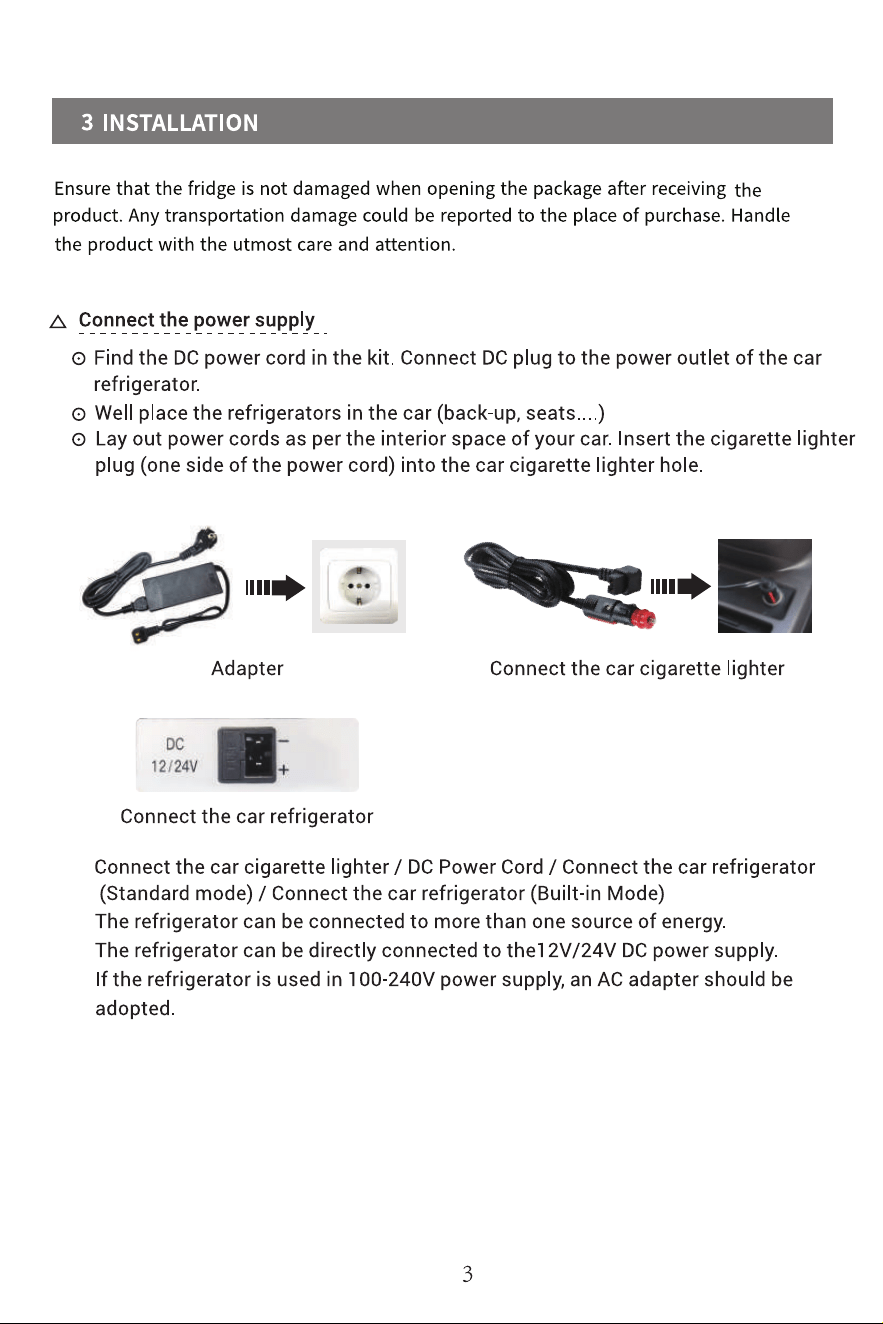 3 INSTALLATION

Ensure that the fridge is not damaged when opening the package after receiving the product. Any transportation damage could be reported to the place of purchase. Handle the product with the utmost care and attention.

△ Connect the power supply

⊙ Find the DC power cord in the kit. Connect DC plug to the power outlet of the car refrigerator.
⊙ Well place the refrigerators in the car (back-up, seats....)
⊙ Lay out power cords as per the interior space of your car. Insert the cigarette lighter plug (one side of the power cord) into the car cigarette lighter hole.

Adapter

Connect the car cigarette lighter

DC
12/24V
−
+

Connect the car refrigerator

Connect the car cigarette lighter / DC Power Cord / Connect the car refrigerator (Standard mode) / Connect the car refrigerator (Built-in Mode)
The refrigerator can be connected to more than one source of energy.
The refrigerator can be directly connected to the12V/24V DC power supply.
If the refrigerator is used in 100-240V power supply, an AC adapter should be adopted.

3